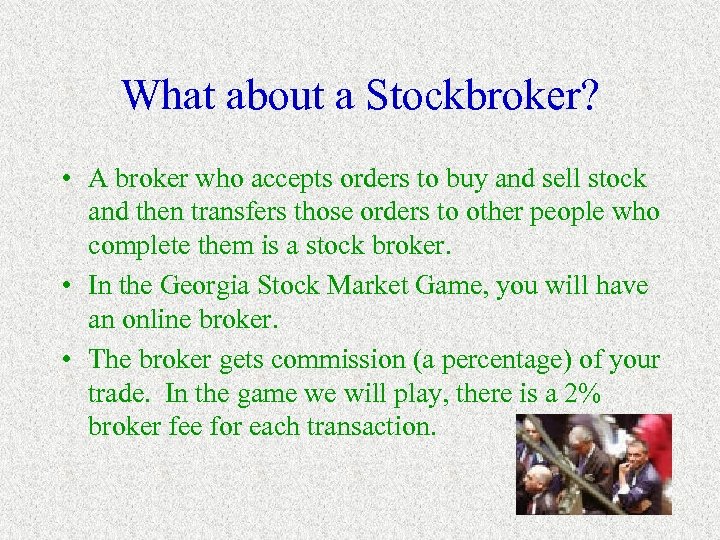 What about a Stockbroker?

• A broker who accepts orders to buy and sell stock and then transfers those orders to other people who complete them is a stock broker.
• In the Georgia Stock Market Game, you will have an online broker.
• The broker gets commission (a percentage) of your trade. In the game we will play, there is a 2% broker fee for each transaction.